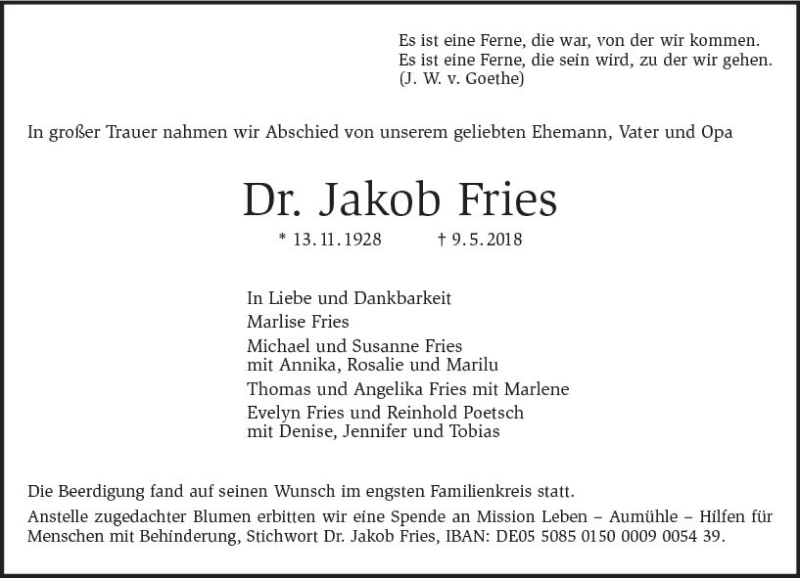 Es ist eine Ferne, die war, von der wir kommen.
Es ist eine Ferne, die sein wird, zu der wir gehen.
(J. W. v. Goethe)

In großer Trauer nahmen wir Abschied von unserem geliebten Ehemann, Vater und Opa

Dr. Jakob Fries

* 13. 11. 1928 † 9. 5. 2018

In Liebe und Dankbarkeit
Marlise Fries
Michael und Susanne Fries
mit Annika, Rosalie und Marilu
Thomas und Angelika Fries mit Marlene
Evelyn Fries und Reinhold Poetsch
mit Denise, Jennifer und Tobias

Die Beerdigung fand auf seinen Wunsch im engsten Familienkreis statt.

Anstelle zugedachter Blumen erbitten wir eine Spende an Mission Leben – Aumühle – Hilfen für Menschen mit Behinderung, Stichwort Dr. Jakob Fries, IBAN: DE05 5085 0150 0009 0054 39.